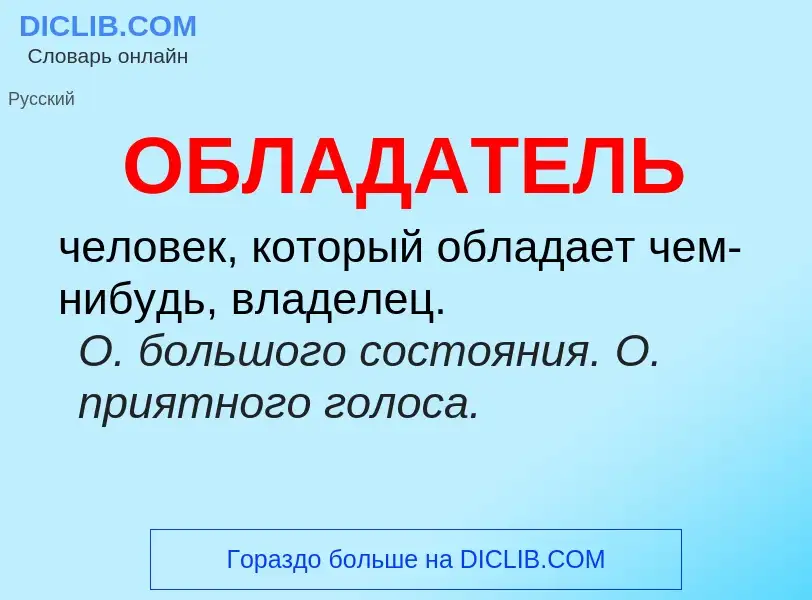 DICLIB.COM
Словарь онлайн

Русский

ОБЛАДАТЕЛЬ

человек, который обладает чем-нибудь, владелец.
О. большого состояния. О. приятного голоса.

Гораздо больше на DICLIB.COM